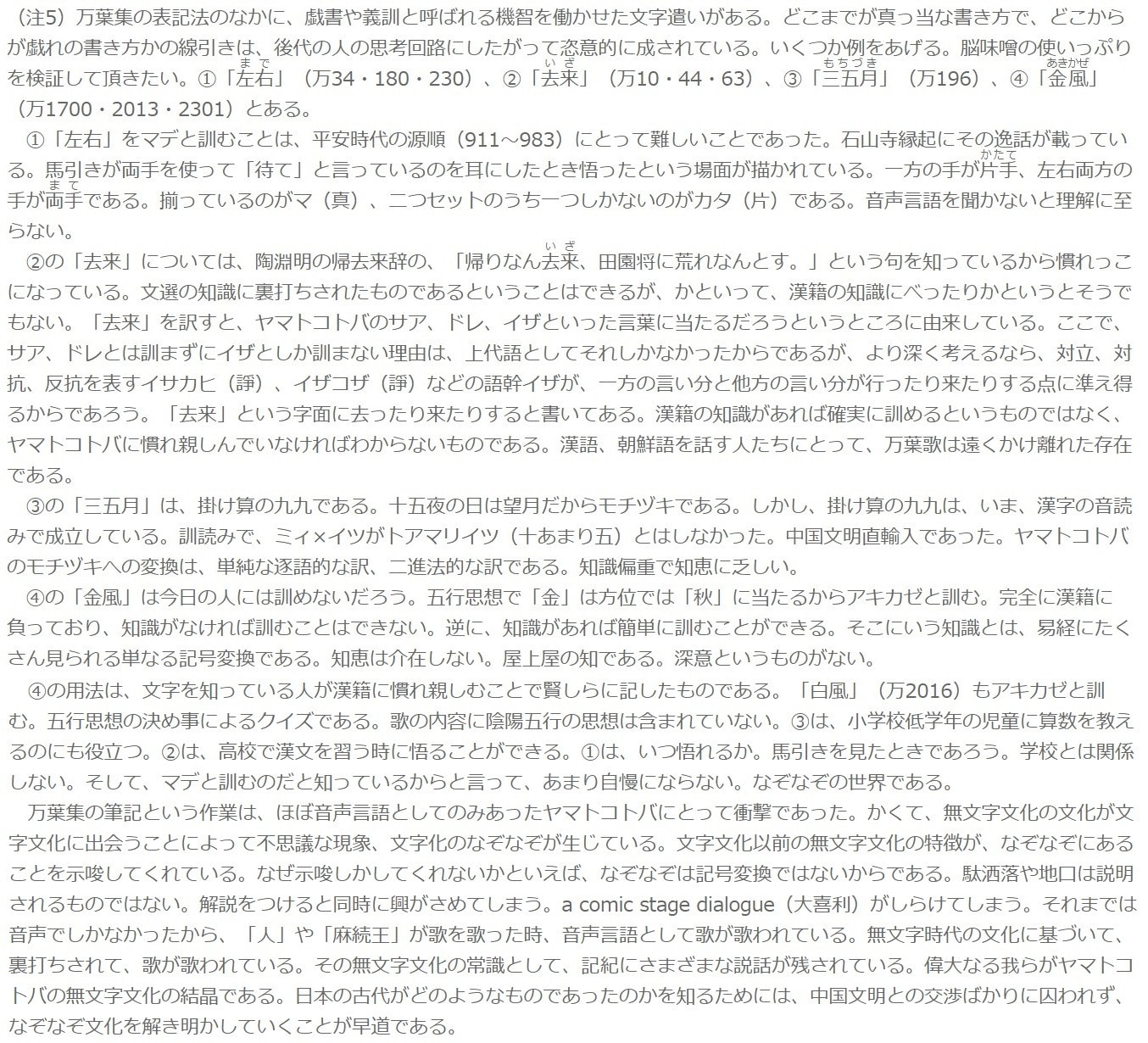 （注5）万葉集の表記法のなかに、戯書や義訓と呼ばれる機智を働かせた文字遣いがある。どこまでが真っ当な書き方で、どこからが戯れの書き方かの線引きは、後代の人の思考回路にしたがって恣意的に成されている。いくつか例をあげる。脳味噌の使いっぷりを検証して頂きたい。①「左右（まで）」（万34・180・230）、②「去来（いざ）」（万10・44・63）、③「三五月（もちづき）」（万196）、④「金風（あきかぜ）」（万1700・2013・2301）とある。

①「左右」をマデと訓むことは、平安時代の源順（911～983）にとって難しいことであった。石山寺縁起にその逸話が載っている。馬引きが両手を使って「待て」と言っているのを耳にしたとき悟ったという場面が描かれている。一方の手が片手（かたて）、左右両方の手が両手（まて）である。揃っているのがマ（真）、二つセットのうち一つしかないのがカタ（片）である。音声言語を聞かないと理解に至らない。

②の「去来」については、陶淵明の帰去来辞の、「帰りなん去来（いざ）、田園将に荒れなんとす。」という句を知っているから慣れっこになっている。文選の知識に裏打ちされたものであるということはできるが、かといって、漢籍の知識にべったりかというとそうでもない。「去来」を訳すと、ヤマトコトバのサア、ドレ、イザといった言葉に当たるだろうというところに由来している。ここで、サア、ドレとは訓まずにイザとしか訓まない理由は、上代語としてそれしかなかったからであるが、より深く考えるなら、対立、対抗、反抗を表すイサカヒ（諍）、イザコザ（諍）などの語幹イザが、一方の言い分と他方の言い分が行ったり来たりする点に準え得るからであろう。「去来」という字面に去ったり来たりすると書いてある。漢籍の知識があれば確実に訓めるというものではなく、ヤマトコトバに慣れ親しんでいなければわからないものである。漢語、朝鮮語を話す人たちにとって、万葉歌は遠くかけ離れた存在である。

③の「三五月」は、掛け算の九九である。十五夜の日は望月だからモチヅキである。しかし、掛け算の九九は、いま、漢字の音読みで成立している。訓読みで、ミィ×イツがトアマリイツ（十あまり五）とはしなかった。中国文明直輸入であった。ヤマトコトバのモチヅキへの変換は、単純な逐語的な訳、二進法的な訳である。知識偏重で知恵に乏しい。

④の「金風」は今日の人には訓めないだろう。五行思想で「金」は方位では「秋」に当たるからアキカゼと訓む。完全に漢籍に負っており、知識がなければ訓むことはできない。逆に、知識があれば簡単に訓むことができる。そこにいう知識とは、易経にたくさん見られる単なる記号変換である。知恵は介在しない。屋上屋の知である。深意というものがない。

④の用法は、文字を知っている人が漢籍に慣れ親しむことで賢しらに記したものである。「白風」（万2016）もアキカゼと訓む。五行思想の決め事によるクイズである。歌の内容に陰陽五行の思想は含まれていない。③は、小学校低学年の児童に算数を教えるのにも役立つ。②は、高校で漢文を習う時に悟ることができる。①は、いつ悟れるか。馬引きを見たときであろう。学校とは関係しない。そして、マデと訓むのだと知っているからと言って、あまり自慢にならない。なぞなぞの世界である。

万葉集の筆記という作業は、ほぼ音声言語としてのみあったヤマトコトバにとって衝撃であった。かくて、無文字文化の文化が文字文化に出会うことによって不思議な現象、文字化のなぞなぞが生じている。文字文化以前の無文字文化の特徴が、なぞなぞにあることを示唆してくれている。なぜ示唆しかしてくれないかといえば、なぞなぞは記号変換ではないからである。駄洒落や地口は説明されるものではない。解説をつけると同時に興がさめてしまう。a comic stage dialogue（大喜利）がしらけてしまう。それまでは音声でしかなかったから、「人」や「麻続王」が歌を歌った時、音声言語として歌が歌われている。無文字時代の文化に基づいて、裏打ちされて、歌が歌われている。その無文字文化の常識として、記紀にさまざまな説話が残されている。偉大なる我らがヤマトコトバの無文字文化の結晶である。日本の古代がどのようなものであったのかを知るためには、中国文明との交渉ばかりに囚われず、なぞなぞ文化を解き明かしていくことが早道である。